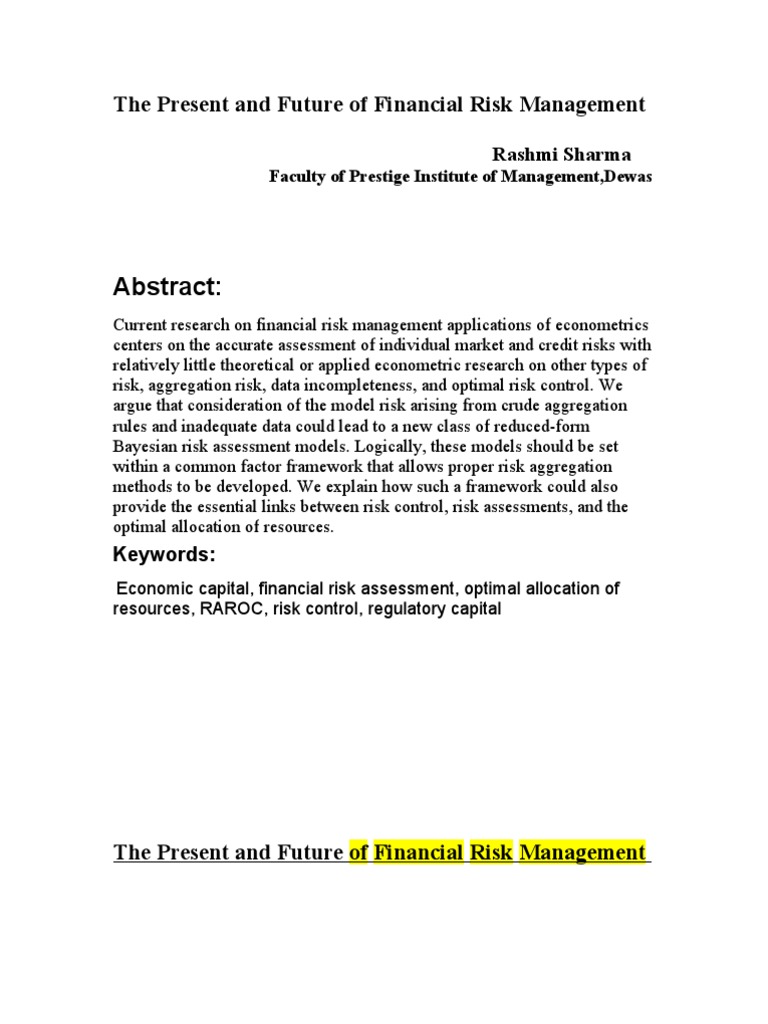 The Present and Future of Financial Risk Management

Rashmi Sharma

Faculty of Prestige Institute of Management,Dewas

Abstract:

Current research on financial risk management applications of econometrics centers on the accurate assessment of individual market and credit risks with relatively little theoretical or applied econometric research on other types of risk, aggregation risk, data incompleteness, and optimal risk control. We argue that consideration of the model risk arising from crude aggregation rules and inadequate data could lead to a new class of reduced-form Bayesian risk assessment models. Logically, these models should be set within a common factor framework that allows proper risk aggregation methods to be developed. We explain how such a framework could also provide the essential links between risk control, risk assessments, and the optimal allocation of resources.

Keywords:

Economic capital, financial risk assessment, optimal allocation of resources, RAROC, risk control, regulatory capital

The Present and Future of Financial Risk Management